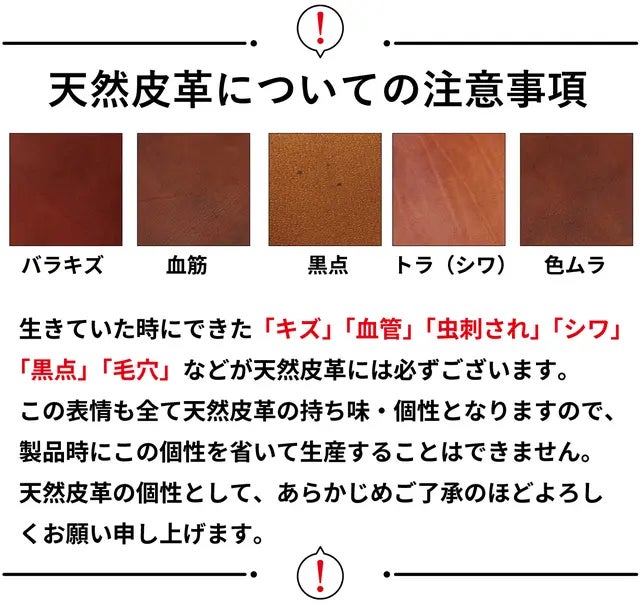 !

天然皮革についての注意事項

バラキズ 血筋 黒点 トラ（シワ） 色ムラ

生きていた時にできた「キズ」「血管」「虫刺され」「シワ」「黒点」「毛穴」などが天然皮革には必ずございます。この表情も全て天然皮革の持ち味・個性となりますので、製品時にこの個性を省いて生産することはできません。天然皮革の個性として、あらかじめご了承のほどよろしくお願い申し上げます。

!